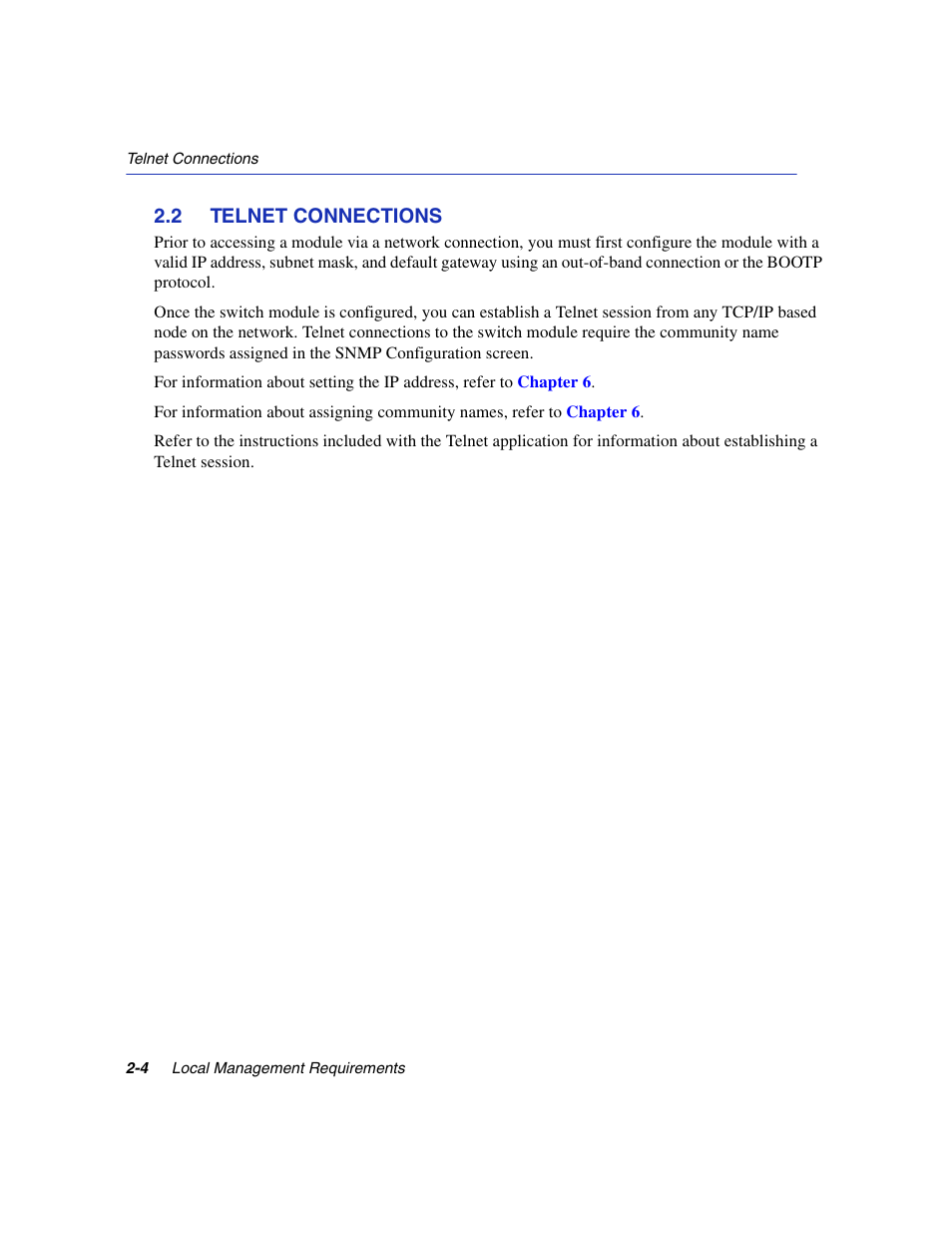 Telnet Connections

2.2 TELNET CONNECTIONS

Prior to accessing a module via a network connection, you must first configure the module with a valid IP address, subnet mask, and default gateway using an out-of-band connection or the BOOTP protocol.

Once the switch module is configured, you can establish a Telnet session from any TCP/IP based node on the network. Telnet connections to the switch module require the community name passwords assigned in the SNMP Configuration screen.

For information about setting the IP address, refer to Chapter 6.

For information about assigning community names, refer to Chapter 6.

Refer to the instructions included with the Telnet application for information about establishing a Telnet session.

2-4 Local Management Requirements